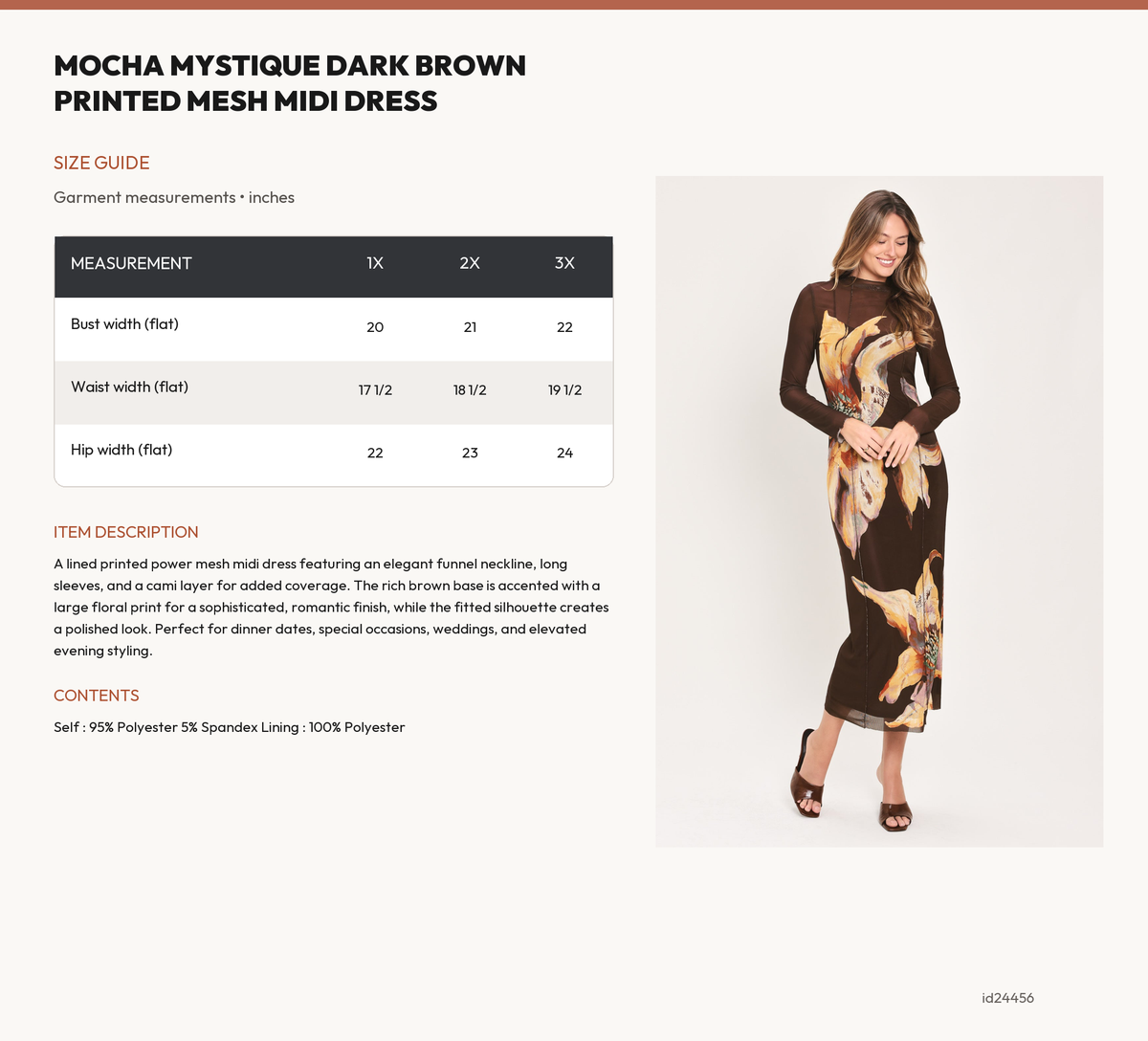 MOCHA MYSTIQUE DARK BROWN PRINTED MESH MIDI DRESS

SIZE GUIDE

Garment measurements • inches

| MEASUREMENT | 1X | 2X | 3X |
|---|---|---|---|
| Bust width (flat) | 20 | 21 | 22 |
| Waist width (flat) | 17 1/2 | 18 1/2 | 19 1/2 |
| Hip width (flat) | 22 | 23 | 24 |

ITEM DESCRIPTION

A lined printed power mesh midi dress featuring an elegant funnel neckline, long sleeves, and a cami layer for added coverage. The rich brown base is accented with a large floral print for a sophisticated, romantic finish, while the fitted silhouette creates a polished look. Perfect for dinner dates, special occasions, weddings, and elevated evening styling.

CONTENTS

Self : 95% Polyester 5% Spandex Lining : 100% Polyester

id24456